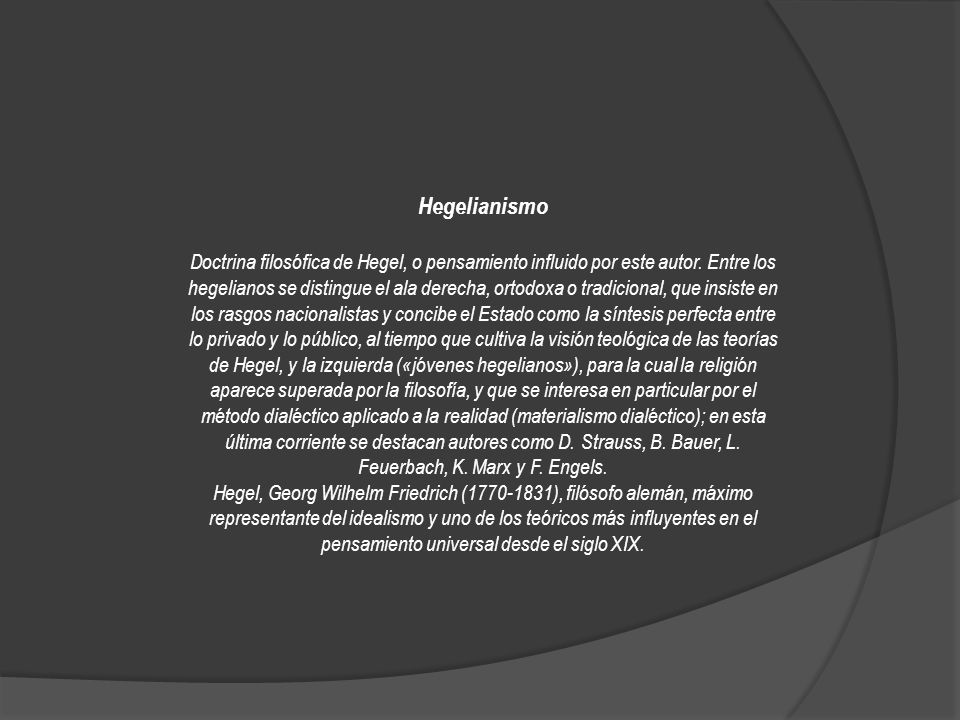 Hegelianismo

Doctrina filosófica de Hegel, o pensamiento influido por este autor. Entre los hegelianos se distingue el ala derecha, ortodoxa o tradicional, que insiste en los rasgos nacionalistas y concibe el Estado como la síntesis perfecta entre lo privado y lo público, al tiempo que cultiva la visión teológica de las teorías de Hegel, y la izquierda («jóvenes hegelianos»), para la cual la religión aparece superada por la filosofía, y que se interesa en particular por el método dialéctico aplicado a la realidad (materialismo dialéctico); en esta última corriente se destacan autores como D. Strauss, B. Bauer, L. Feuerbach, K. Marx y F. Engels.
Hegel, Georg Wilhelm Friedrich (1770-1831), filósofo alemán, máximo representante del idealismo y uno de los teóricos más influyentes en el pensamiento universal desde el siglo XIX.